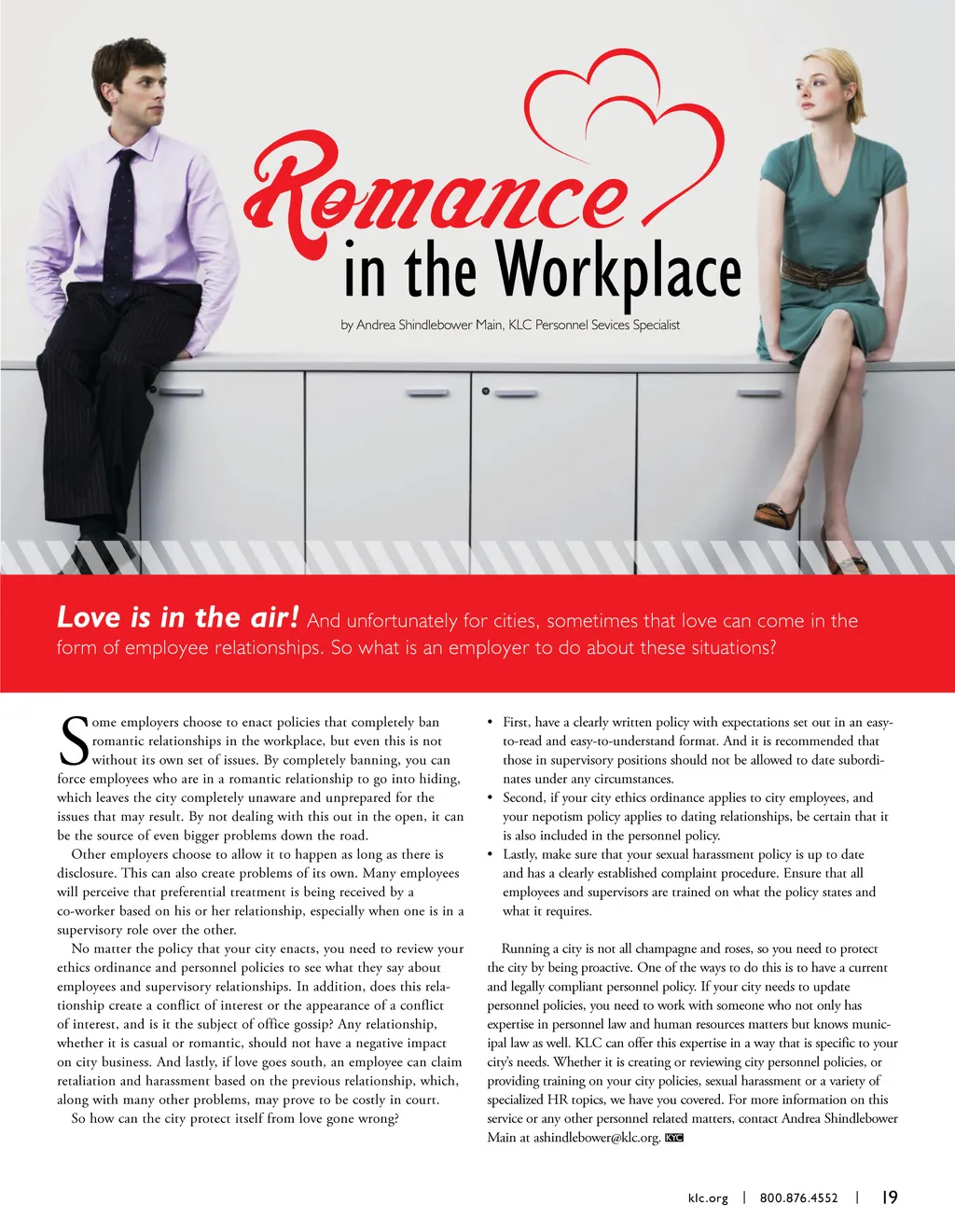 Romance in the Workplace

by Andrea Shindlebower Main, KLC Personnel Sevices Specialist

Love is in the air! And unfortunately for cities, sometimes that love can come in the form of employee relationships. So what is an employer to do about these situations?

Some employers choose to enact policies that completely ban romantic relationships in the workplace, but even this is not without its own set of issues. By completely banning, you can force employees who are in a romantic relationship to go into hiding, which leaves the city completely unaware and unprepared for the issues that may result. By not dealing with this out in the open, it can be the source of even bigger problems down the road.

Other employers choose to allow it to happen as long as there is disclosure. This can also create problems of its own. Many employees will perceive that preferential treatment is being received by a co-worker based on his or her relationship, especially when one is in a supervisory role over the other.

No matter the policy that your city enacts, you need to review your ethics ordinance and personnel policies to see what they say about employees and supervisory relationships. In addition, does this relationship create a conflict of interest or the appearance of a conflict of interest, and is it the subject of office gossip? Any relationship, whether it is casual or romantic, should not have a negative impact on city business. And lastly, if love goes south, an employee can claim retaliation and harassment based on the previous relationship, which, along with many other problems, may prove to be costly in court.

So how can the city protect itself from love gone wrong?

• First, have a clearly written policy with expectations set out in an easy-to-read and easy-to-understand format. And it is recommended that those in supervisory positions should not be allowed to date subordinates under any circumstances.
• Second, if your city ethics ordinance applies to city employees, and your nepotism policy applies to dating relationships, be certain that it is also included in the personnel policy.
• Lastly, make sure that your sexual harassment policy is up to date and has a clearly established complaint procedure. Ensure that all employees and supervisors are trained on what the policy states and what it requires.

Running a city is not all champagne and roses, so you need to protect the city by being proactive. One of the ways to do this is to have a current and legally compliant personnel policy. If your city needs to update personnel policies, you need to work with someone who not only has expertise in personnel law and human resources matters but knows municipal law as well. KLC can offer this expertise in a way that is specific to your city's needs. Whether it is creating or reviewing city personnel policies, or providing training on your city policies, sexual harassment or a variety of specialized HR topics, we have you covered. For more information on this service or any other personnel related matters, contact Andrea Shindlebower Main at ashindlebower@klc.org. KYC

klc.org | 800.876.4552 | 19